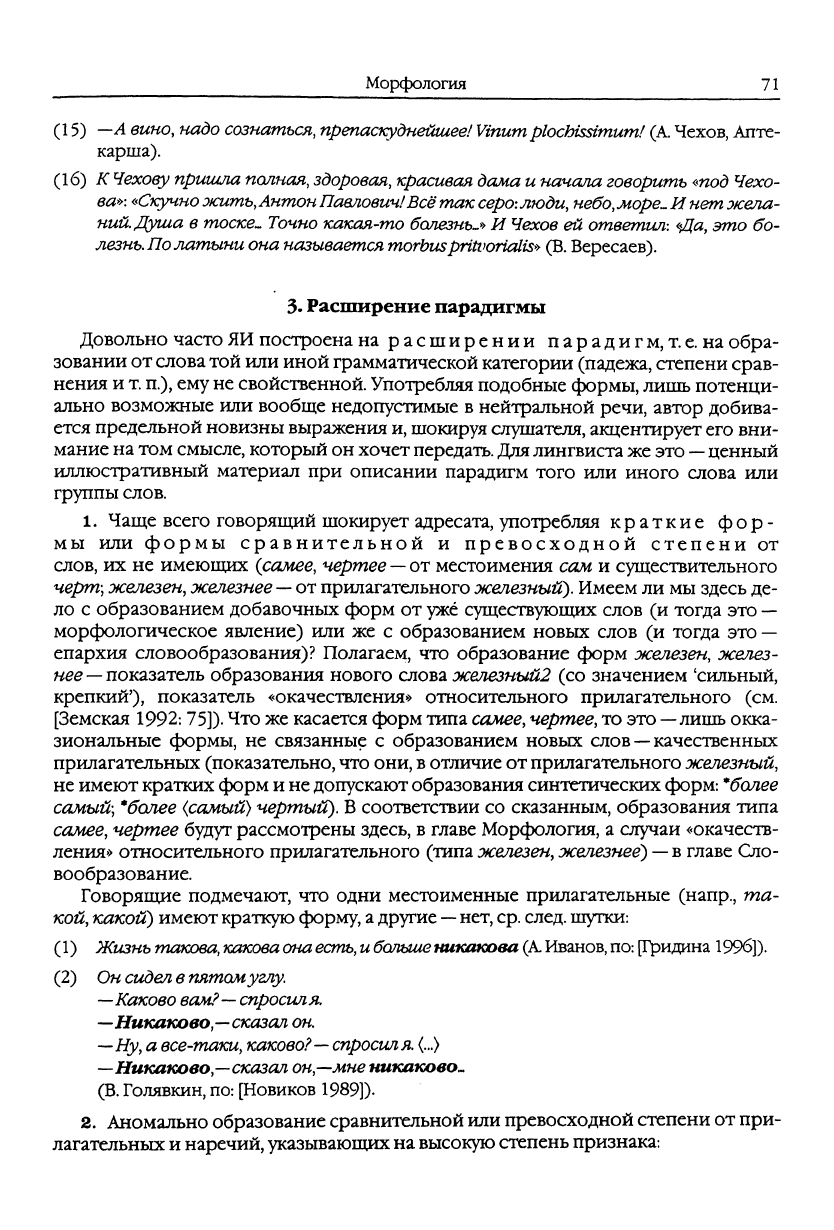 Морфология 71

(15) — А вино, надо сознаться, препаскуднейшее! Vinum plochissimum! (А. Чехов, Аптекарша).

(16) К Чехову пришла полная, здоровая, красивая дама и начала говорить «под Чехова»: «Скучно жить, Антон Павлович! Всё так серо: люди, небо, море… И нет желаний. Душа в тоске… Точно какая-то болезнь…» И Чехов ей ответил: «Да, это болезнь. По латыни она называется morbus pritvorialis» (В. Вересаев).

3. Расширение парадигмы

Довольно часто ЯИ построена на расширении парадигм, т. е. на образовании от слова той или иной грамматической категории (падежа, степени сравнения и т. п.), ему не свойственной. Употребляя подобные формы, лишь потенциально возможные или вообще недопустимые в нейтральной речи, автор добивается предельной новизны выражения и, шокируя слушателя, акцентирует его внимание на том смысле, который он хочет передать. Для лингвиста же это — ценный иллюстративный материал при описании парадигм того или иного слова или группы слов.

1. Чаще всего говорящий шокирует адресата, употребляя краткие формы или формы сравнительной и превосходной степени от слов, их не имеющих (самее, чертее — от местоимения сам и существительного черт; железен, железнее — от прилагательного железный). Имеем ли мы здесь дело с образованием добавочных форм от уже существующих слов (и тогда это — морфологическое явление) или же с образованием новых слов (и тогда это — епархия словообразования)? Полагаем, что образование форм железен, железнее — показатель образования нового слова железный2 (со значением 'сильный, крепкий'), показатель «окачествления» относительного прилагательного (см. [Земская 1992: 75]). Что же касается форм типа самее, чертее, то это — лишь окказиональные формы, не связанные с образованием новых слов — качественных прилагательных (показательно, что они, в отличие от прилагательного железный, не имеют кратких форм и не допускают образования синтетических форм: *более самый; *более ⟨самый⟩ чертый). В соответствии со сказанным, образования типа самее, чертее будут рассмотрены здесь, в главе Морфология, а случаи «окачествления» относительного прилагательного (типа железен, железнее) — в главе Словообразование.

Говорящие подмечают, что одни местоименные прилагательные (напр., такой, какой) имеют краткую форму, а другие — нет, ср. след. шутки:

(1) Жизнь такова, какова она есть, и больше никакова (А. Иванов, по: [Гридина 1996]).

(2) Он сидел в пятом углу.
— Каково вам? — спросил я.
— Никаково, — сказал он.
— Ну, а все-таки, каково? — спросил я. ⟨...⟩
— Никаково, — сказал он, — мне никаково…
(В. Голявкин, по: [Новиков 1989]).

2. Аномально образование сравнительной или превосходной степени от прилагательных и наречий, указывающих на высокую степень признака: